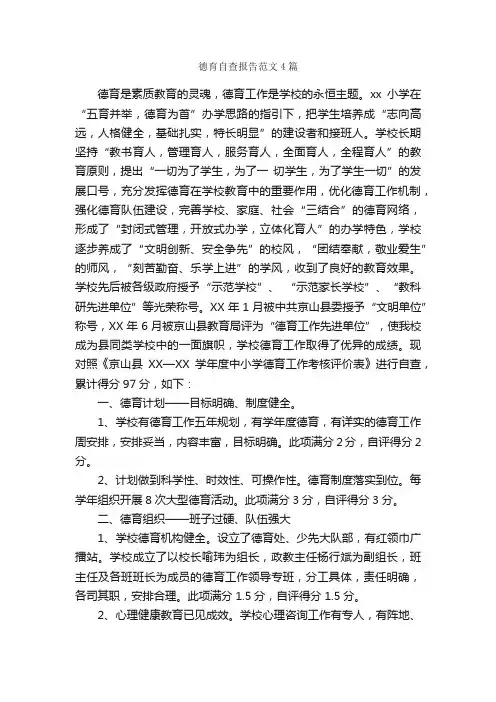 德育自查报告范文4篇

德育是素质教育的灵魂，德育工作是学校的永恒主题。xx 小学在“五育并举，德育为首”办学思路的指引下，把学生培养成“志向高远，人格健全，基础扎实，特长明显”的建设者和接班人。学校长期坚持“教书育人，管理育人，服务育人，全面育人，全程育人”的教育原则，提出“一切为了学生，为了一 切学生，为了学生一切”的发展口号，充分发挥德育在学校教育中的重要作用，优化德育工作机制，强化德育队伍建设，完善学校、家庭、社会“三结合”的德育网络，形成了“封闭式管理，开放式办学，立体化育人”的办学特色，学校逐步养成了“文明创新、安全争先”的校风，“团结奉献，敬业爱生”的师风，“刻苦勤奋、乐学上进”的学风，收到了良好的教育效果。学校先后被各级政府授予“示范学校”、“示范家长学校”、“教科研先进单位”等光荣称号。XX 年 1 月被中共京山县委授予“文明单位”称号，XX 年 6 月被京山县教育局评为“德育工作先进单位”，使我校成为县同类学校中的一面旗帜，学校德育工作取得了优异的成绩。现对照《京山县 XX—XX 学年度中小学德育工作考核评价表》进行自查，累计得分 97 分，如下：

一、德育计划——目标明确、制度健全。

1、学校有德育工作五年规划，有学年度德育，有详实的德育工作周安排，安排妥当，内容丰富，目标明确。此项满分 2 分，自评得分 2 分。

2、计划做到科学性、时效性、可操作性。德育制度落实到位。每学年组织开展 8 次大型德育活动。此项满分 3 分，自评得分 3 分。

二、德育组织——班子过硬、队伍强大

1、学校德育机构健全。设立了德育处、少先大队部，有红领巾广播站。学校成立了以校长喻玮为组长，政教主任杨行斌为副组长，班主任及各班班长为成员的德育工作领导专班，分工具体，责任明确，各司其职，安排合理。此项满分 1.5 分，自评得分 1.5 分。

2、心理健康教育已见成效。学校心理咨询工作有专人，有阵地、